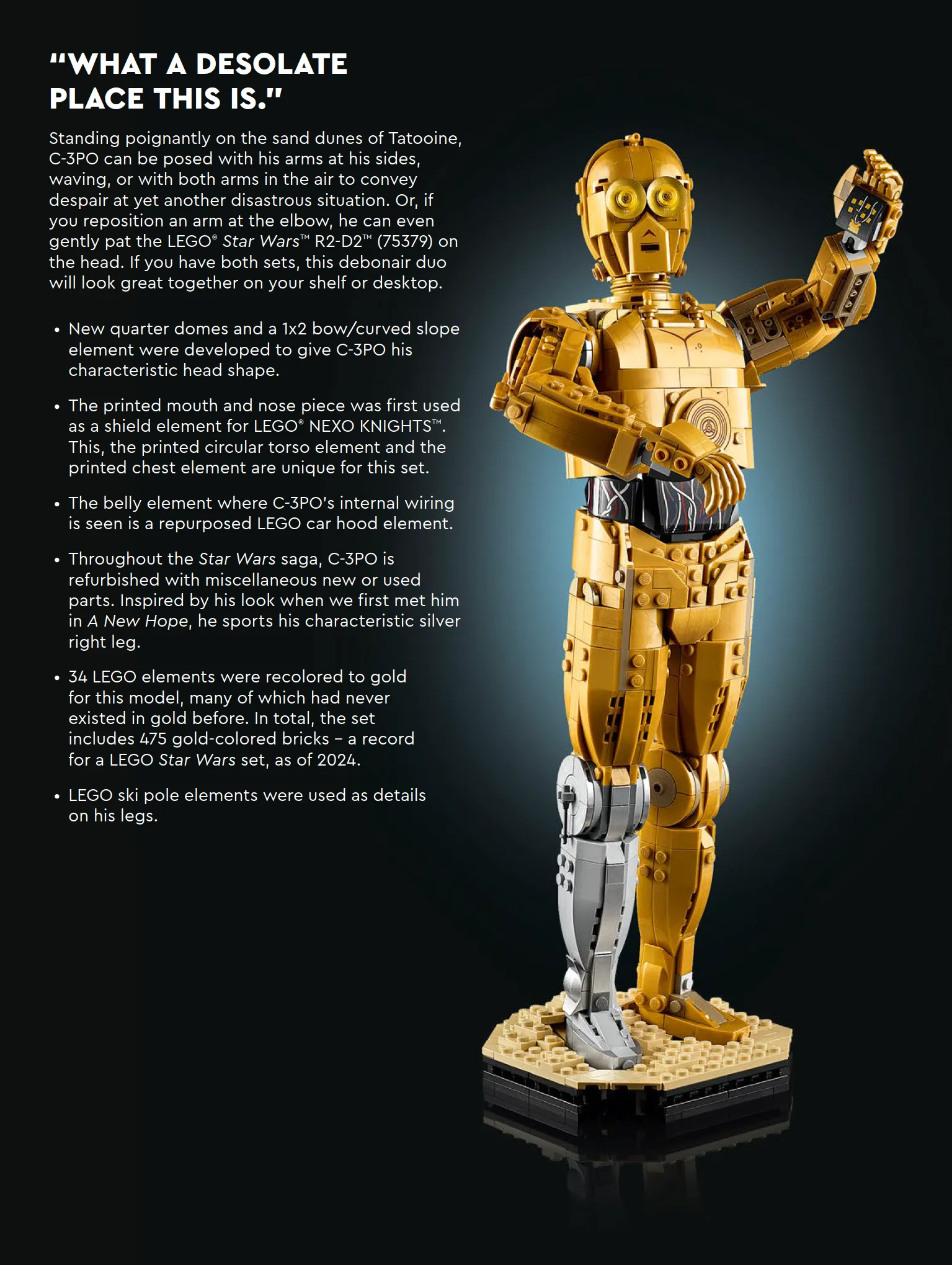 "WHAT A DESOLATE PLACE THIS IS."

Standing poignantly on the sand dunes of Tatooine, C-3PO can be posed with his arms at his sides, waving, or with both arms in the air to convey despair at yet another disastrous situation. Or, if you reposition an arm at the elbow, he can even gently pat the LEGO® Star Wars™ R2-D2™ (75379) on the head. If you have both sets, this debonair duo will look great together on your shelf or desktop.

• New quarter domes and a 1x2 bow/curved slope element were developed to give C-3PO his characteristic head shape.

• The printed mouth and nose piece was first used as a shield element for LEGO® NEXO KNIGHTS™. This, the printed circular torso element and the printed chest element are unique for this set.

• The belly element where C-3PO's internal wiring is seen is a repurposed LEGO car hood element.

• Throughout the Star Wars saga, C-3PO is refurbished with miscellaneous new or used parts. Inspired by his look when we first met him in A New Hope, he sports his characteristic silver right leg.

• 34 LEGO elements were recolored to gold for this model, many of which had never existed in gold before. In total, the set includes 475 gold-colored bricks – a record for a LEGO Star Wars set, as of 2024.

• LEGO ski pole elements were used as details on his legs.